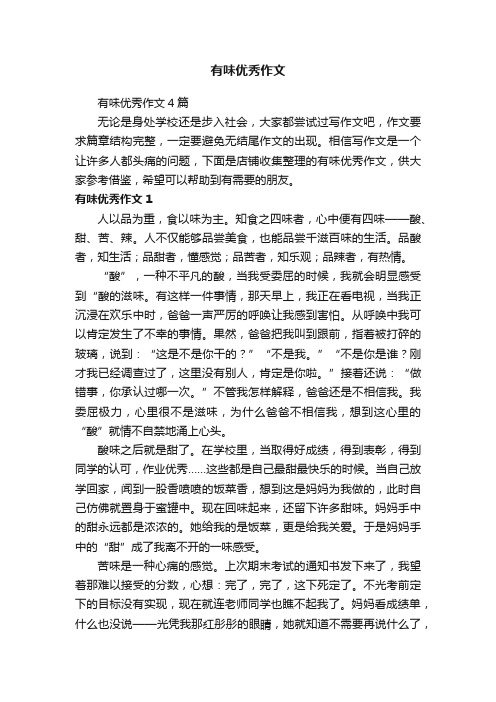 有味优秀作文

有味优秀作文4篇

无论是身处学校还是步入社会，大家都尝试过写作文吧，作文要求篇章结构完整，一定要避免无结尾作文的出现。相信写作文是一个让许多人都头痛的问题，下面是店铺收集整理的有味优秀作文，供大家参考借鉴，希望可以帮助到有需要的朋友。

有味优秀作文1

人以品为重，食以味为主。知食之四味者，心中便有四味——酸、甜、苦、辣。人不仅能够品尝美食，也能品尝千滋百味的生活。品酸者，知生活；品甜者，懂感觉；品苦者，知乐观；品辣者，有热情。

“酸”，一种不平凡的酸，当我受委屈的时候，我就会明显感受到“酸的滋味。有这样一件事情，那天早上，我正在看电视，当我正沉浸在欢乐中时，爸爸一声严厉的呼唤让我感到害怕。从呼唤中我可以肯定发生了不幸的事情。果然，爸爸把我叫到跟前，指着被打碎的玻璃，说到：“这是不是你干的？”“不是我。”“不是你是谁？刚才我已经调查过了，这里没有别人，肯定是你啦。”接着还说：“做错事，你承认过哪一次。”不管我怎样解释，爸爸还是不相信我。我委屈极力，心里很不是滋味，为什么爸爸不相信我，想到这心里的“酸”就情不自禁地涌上心头。

酸味之后就是甜了。在学校里，当取得好成绩，得到表彰，得到同学的认可，作业优秀……这些都是自己最甜最快乐的时候。当自己放学回家，闻到一股香喷喷的饭菜香，想到这是妈妈为我做的，此时自己仿佛就置身于蜜罐中。现在回味起来，还留下许多甜味。妈妈手中的甜永远都是浓浓的。她给我的是饭菜，更是给我关爱。于是妈妈手中的“甜”成了我离不开的一味感受。

苦味是一种心痛的感觉。上次期末考试的通知书发下来了，我望着那难以接受的分数，心想：完了，完了，这下死定了。不光考前定下的目标没有实现，现在就连老师同学也瞧不起我了。妈妈看成绩单，什么也没说——光凭我那红彤彤的眼睛，她就知道不需要再说什么了，